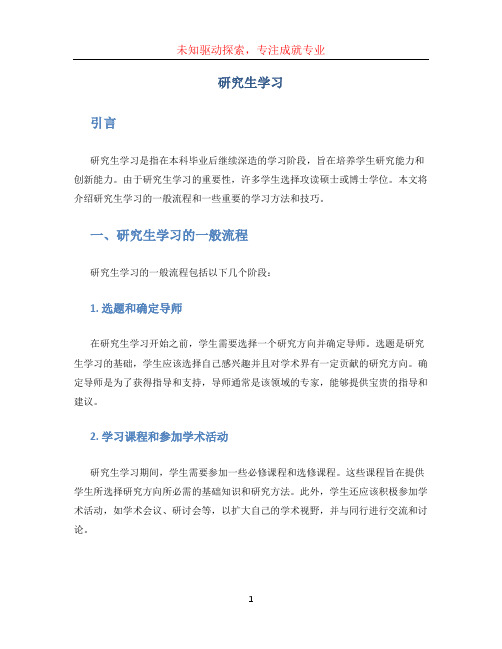 未知驱动探索，专注成就专业

研究生学习

引言

研究生学习是指在本科毕业后继续深造的学习阶段，旨在培养学生研究能力和创新能力。由于研究生学习的重要性，许多学生选择攻读硕士或博士学位。本文将介绍研究生学习的一般流程和一些重要的学习方法和技巧。

一、研究生学习的一般流程

研究生学习的一般流程包括以下几个阶段：

1. 选题和确定导师

在研究生学习开始之前，学生需要选择一个研究方向并确定导师。选题是研究生学习的基础，学生应该选择自己感兴趣并且对学术界有一定贡献的研究方向。确定导师是为了获得指导和支持，导师通常是该领域的专家，能够提供宝贵的指导和建议。

2. 学习课程和参加学术活动

研究生学习期间，学生需要参加一些必修课程和选修课程。这些课程旨在提供学生所选择研究方向所必需的基础知识和研究方法。此外，学生还应该积极参加学术活动，如学术会议、研讨会等，以扩大自己的学术视野，并与同行进行交流和讨论。

1